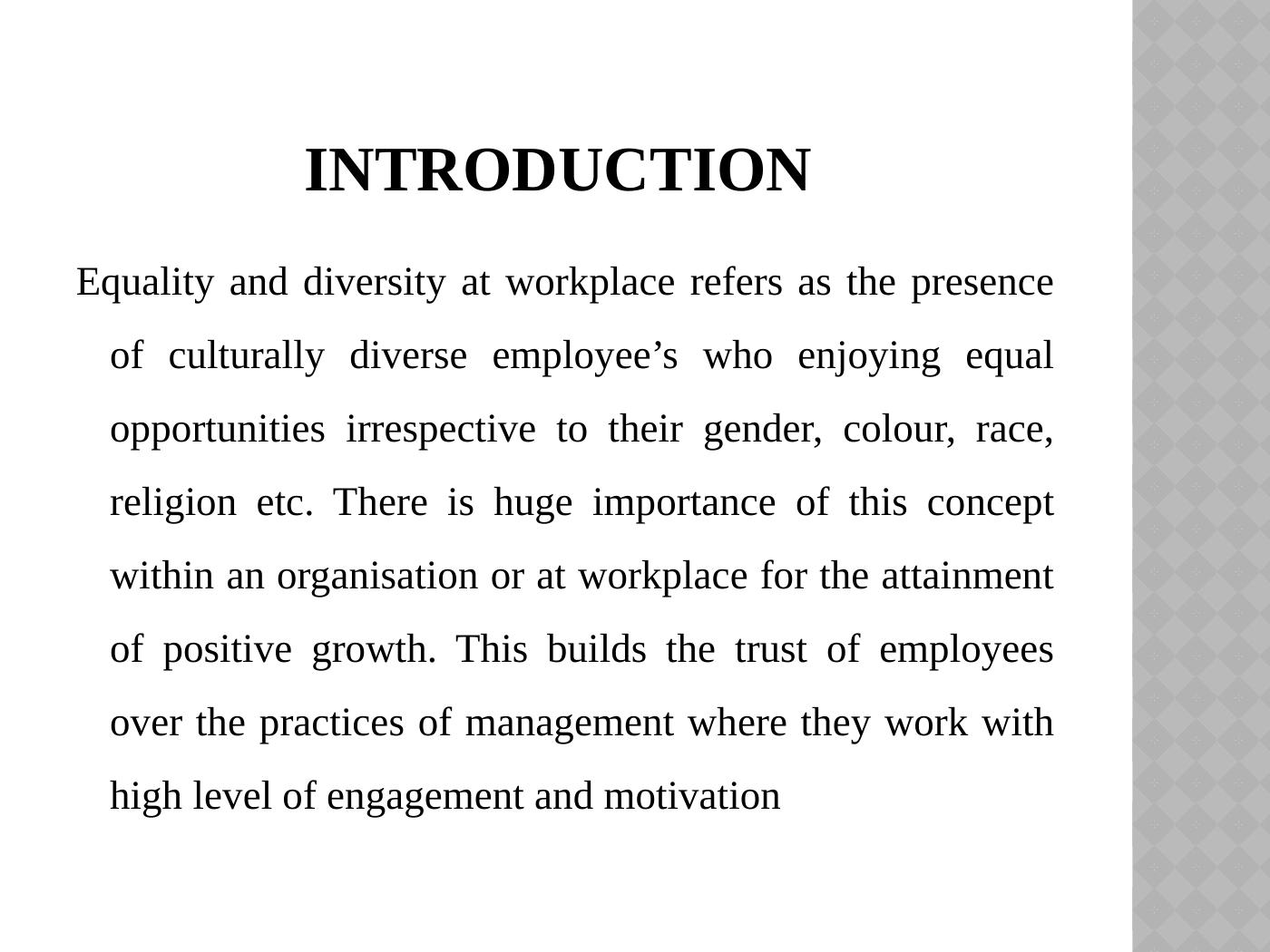 INTRODUCTION

Equality and diversity at workplace refers as the presence of culturally diverse employee’s who enjoying equal opportunities irrespective to their gender, colour, race, religion etc. There is huge importance of this concept within an organisation or at workplace for the attainment of positive growth. This builds the trust of employees over the practices of management where they work with high level of engagement and motivation